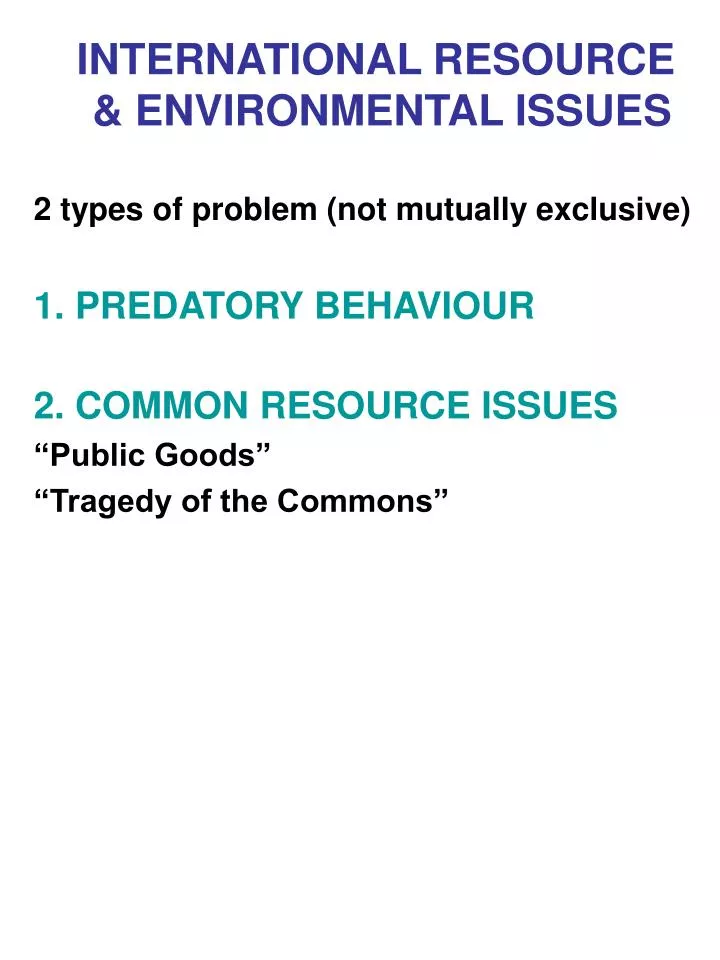 INTERNATIONAL RESOURCE & ENVIRONMENTAL ISSUES

2 types of problem (not mutually exclusive)

1. PREDATORY BEHAVIOUR

2. COMMON RESOURCE ISSUES
“Public Goods”
“Tragedy of the Commons”